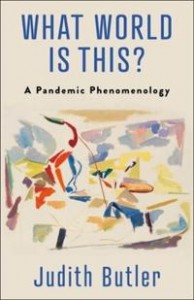 WHAT WORLD IS THIS?

A Pandemic Phenomenology

Judith Butler